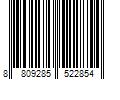 8 809285 522854